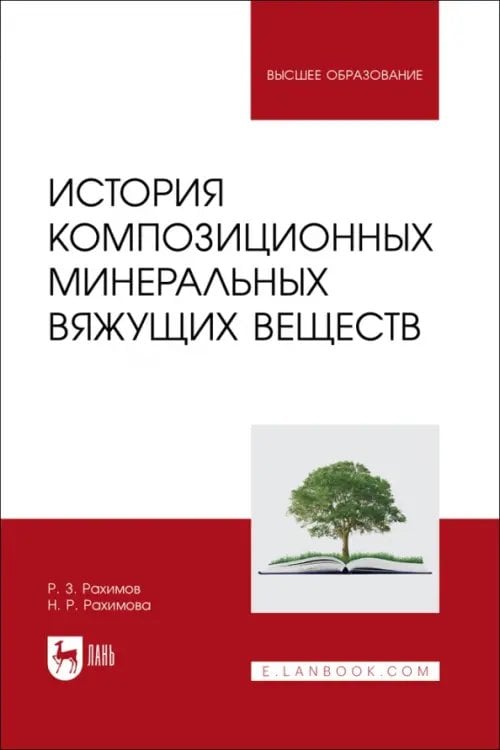 ВЫСШЕЕ ОБРАЗОВАНИЕ

ИСТОРИЯ КОМПОЗИЦИОННЫХ МИНЕРАЛЬНЫХ ВЯЖУЩИХ ВЕЩЕСТВ

Р. З. Рахимов
Н. Р. Рахимова

ЛАНЬ

E.LANBOOK.COM